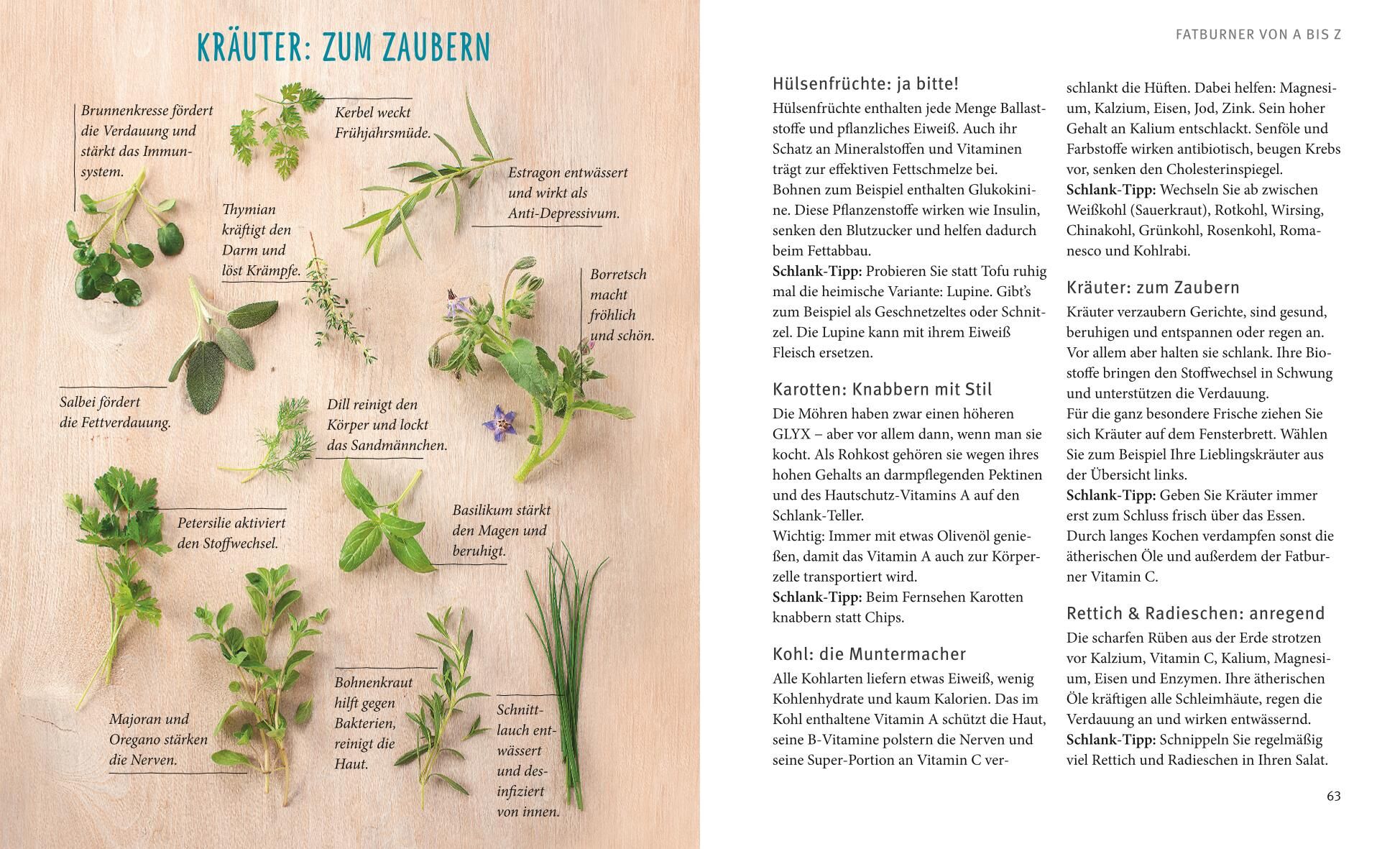 KRÄUTER: ZUM ZAUBERN

Brunnenkresse fördert die Verdauung und stärkt das Immunsystem.

Kerbel weckt Frühjahrsmüde.

Estragon entwässert und wirkt als Anti-Depressivum.

Thymian kräftigt den Darm und löst Krämpfe.

Borretsch macht fröhlich und schön.

Salbei fördert die Fettverdauung.

Dill reinigt den Körper und lockt das Sandmännchen.

Petersilie aktiviert den Stoffwechsel.

Basilikum stärkt den Magen und beruhigt.

Majoran und Oregano stärken die Nerven.

Bohnenkraut hilft gegen Bakterien, reinigt die Haut.

Schnittlauch entwässert und desinfiziert von innen.

FATBURNER VON A BIS Z

Hülsenfrüchte: ja bitte!
Hülsenfrüchte enthalten jede Menge Ballaststoffe und pflanzliches Eiweiß. Auch ihr Schatz an Mineralstoffen und Vitaminen trägt zur effektiven Fettschmelze bei. Bohnen zum Beispiel enthalten Glukokinine. Diese Pflanzenstoffe wirken wie Insulin, senken den Blutzucker und helfen dadurch beim Fettabbau.
Schlank-Tipp: Probieren Sie statt Tofu ruhig mal die heimische Variante: Lupine. Gibt's zum Beispiel als Geschnetzeltes oder Schnitzel. Die Lupine kann mit ihrem Eiweiß Fleisch ersetzen.

Karotten: Knabbern mit Stil
Die Möhren haben zwar einen höheren GLYX – aber vor allem dann, wenn man sie kocht. Als Rohkost gehören sie wegen ihres hohen Gehalts an darmpflegenden Pektinen und des Hautschutz-Vitamins A auf den Schlank-Teller.
Wichtig: Immer mit etwas Olivenöl genießen, damit das Vitamin A auch zur Körperzelle transportiert wird.
Schlank-Tipp: Beim Fernsehen Karotten knabbern statt Chips.

Kohl: die Muntermacher
Alle Kohlarten liefern etwas Eiweiß, wenig Kohlenhydrate und kaum Kalorien. Das im Kohl enthaltene Vitamin A schützt die Haut, seine B-Vitamine polstern die Nerven und seine Super-Portion an Vitamin C verschlankt die Hüften. Dabei helfen: Magnesium, Kalzium, Eisen, Jod, Zink. Sein hoher Gehalt an Kalium entschlackt. Senföle und Farbstoffe wirken antibiotisch, beugen Krebs vor, senken den Cholesterinspiegel.
Schlank-Tipp: Wechseln Sie ab zwischen Weißkohl (Sauerkraut), Rotkohl, Wirsing, Chinakohl, Grünkohl, Rosenkohl, Romanesco und Kohlrabi.

Kräuter: zum Zaubern
Kräuter verzaubern Gerichte, sind gesund, beruhigen und entspannen oder regen an. Vor allem aber halten sie schlank. Ihre Biostoffe bringen den Stoffwechsel in Schwung und unterstützen die Verdauung.
Für die ganz besondere Frische ziehen Sie sich Kräuter auf dem Fensterbrett. Wählen Sie zum Beispiel Ihre Lieblingskräuter aus der Übersicht links.
Schlank-Tipp: Geben Sie Kräuter immer erst zum Schluss frisch über das Essen. Durch langes Kochen verdampfen sonst die ätherischen Öle und außerdem der Fatburner Vitamin C.

Rettich & Radieschen: anregend
Die scharfen Rüben aus der Erde strotzen vor Kalzium, Vitamin C, Kalium, Magnesium, Eisen und Enzymen. Ihre ätherischen Öle kräftigen alle Schleimhäute, regen die Verdauung an und wirken entwässernd.
Schlank-Tipp: Schnippeln Sie regelmäßig viel Rettich und Radieschen in Ihren Salat.

63